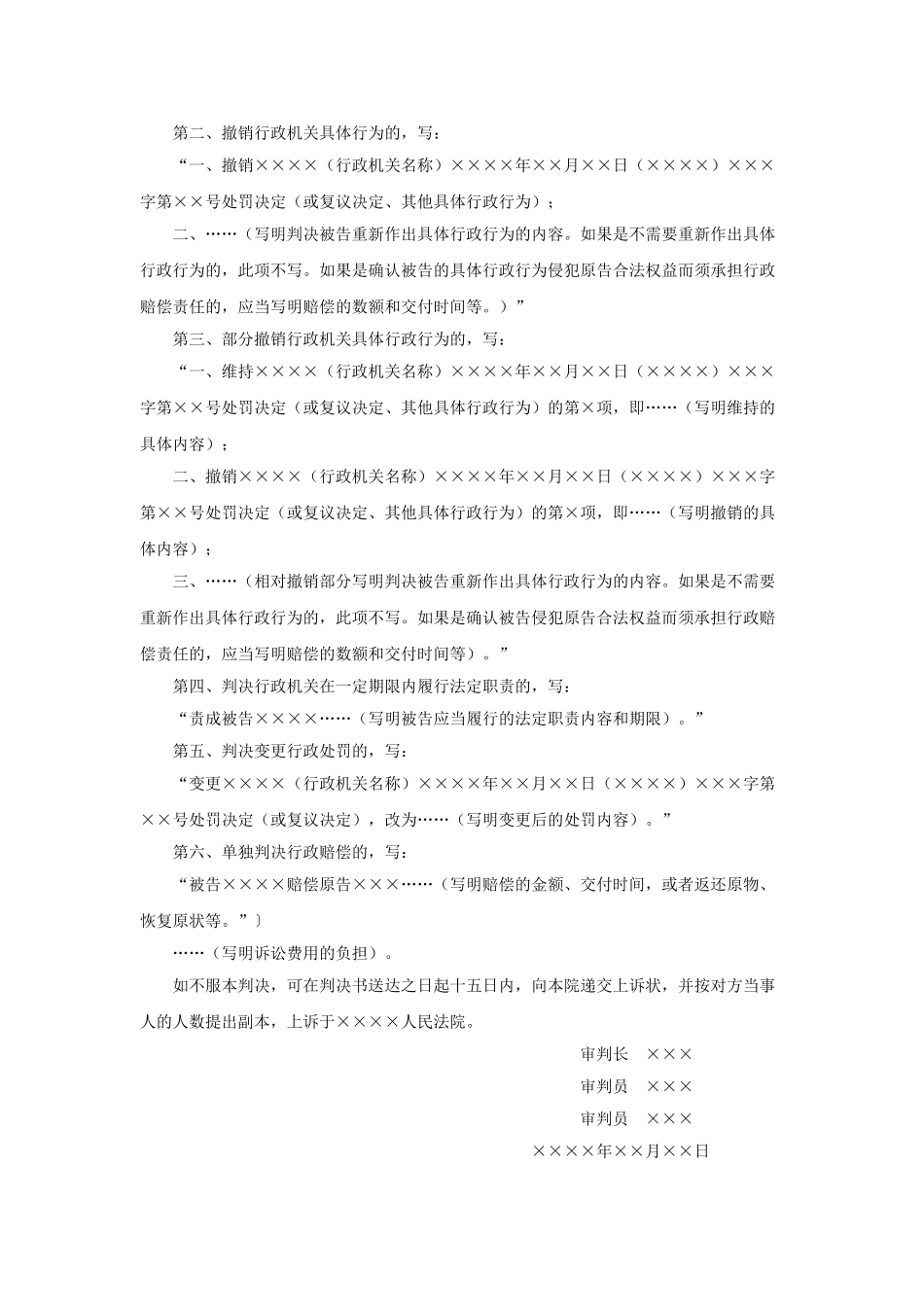 第二、撤销行政机关具体行为的，写：

“一、撤销××××（行政机关名称）××××年××月××日（××××）×××字第××号处罚决定（或复议决定、其他具体行政行为）；

二、……（写明判决被告重新作出具体行政行为的内容。如果是不需要重新作出具体行政行为的，此项不写。如果是确认被告的具体行政行为侵犯原告合法权益而须承担行政赔偿责任的，应当写明赔偿的数额和交付时间等。）”

第三、部分撤销行政机关具体行政行为的，写：

“一、维持××××（行政机关名称）××××年××月××日（××××）×××字第××号处罚决定（或复议决定、其他具体行政行为）的第×项，即……（写明维持的具体内容）；

二、撤销××××（行政机关名称）××××年××月××日（××××）×××字第××号处罚决定（或复议决定、其他具体行政行为）的第×项，即……（写明撤销的具体内容）；

三、……（相对撤销部分写明判决被告重新作出具体行政行为的内容。如果是不需要重新作出具体行政行为的，此项不写。如果是确认被告侵犯原告合法权益而须承担行政赔偿责任的，应当写明赔偿的数额和交付时间等）。”

第四、判决行政机关在一定期限内履行法定职责的，写：

“责成被告××××……（写明被告应当履行的法定职责内容和期限）。”

第五、判决变更行政处罚的，写：

“变更××××（行政机关名称）××××年××月××日（××××）×××字第××号处罚决定（或复议决定），改为……（写明变更后的处罚内容）。”

第六、单独判决行政赔偿的，写：

“被告××××赔偿原告×××……（写明赔偿的金额、交付时间，或者返还原物、恢复原状等。”〕

……（写明诉讼费用的负担）。

如不服本判决，可在判决书送达之日起十五日内，向本院递交上诉状，并按对方当事人的人数提出副本，上诉于××××人民法院。

审判长　×××
审判员　×××
审判员　×××
××××年××月××日